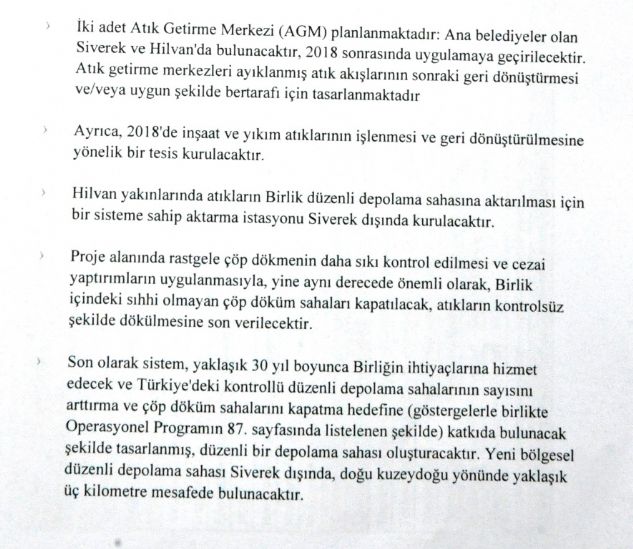 › İki adet Atık Getirme Merkezi (AGM) planlanmaktadır: Ana belediyeler olan Siverek ve Hilvan'da bulunacaktır, 2018 sonrasında uygulamaya geçirilecektir. Atık getirme merkezleri ayıklanmış atık akışlarının sonraki geri dönüştürmesi ve/veya uygun şekilde bertarafı için tasarlanmaktadır

› Ayrıca, 2018'de inşaat ve yıkım atıklarının işlenmesi ve geri dönüştürülmesine yönelik bir tesis kurulacaktır.

› Hilvan yakınlarında atıkların Birlik düzenli depolama sahasına aktarılması için bir sisteme sahip aktarma istasyonu Siverek dışında kurulacaktır.

› Proje alanında rastgele çöp dökmenin daha sıkı kontrol edilmesi ve cezai yaptırımların uygulanmasıyla, yine aynı derecede önemli olarak, Birlik içindeki sıhhi olmayan çöp döküm sahaları kapatılacak, atıkların kontrolsüz şekilde dökülmesine son verilecektir.

› Son olarak sistem, yaklaşık 30 yıl boyunca Birliğin ihtiyaçlarına hizmet edecek ve Türkiye'deki kontrollü düzenli depolama sahalarının sayısını arttırma ve çöp döküm sahalarını kapatma hedefine (göstergelerle birlikte Operasyonel Programın 87. sayfasında listelenen şekilde) katkıda bulunacak şekilde tasarlanmış, düzenli bir depolama sahası oluşturacaktır. Yeni bölgesel düzenli depolama sahası Siverek dışında, doğu kuzeydoğu yönünde yaklaşık üç kilometre mesafede bulunacaktır.